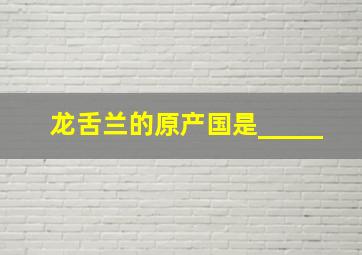 龙舌兰的原产国是_____